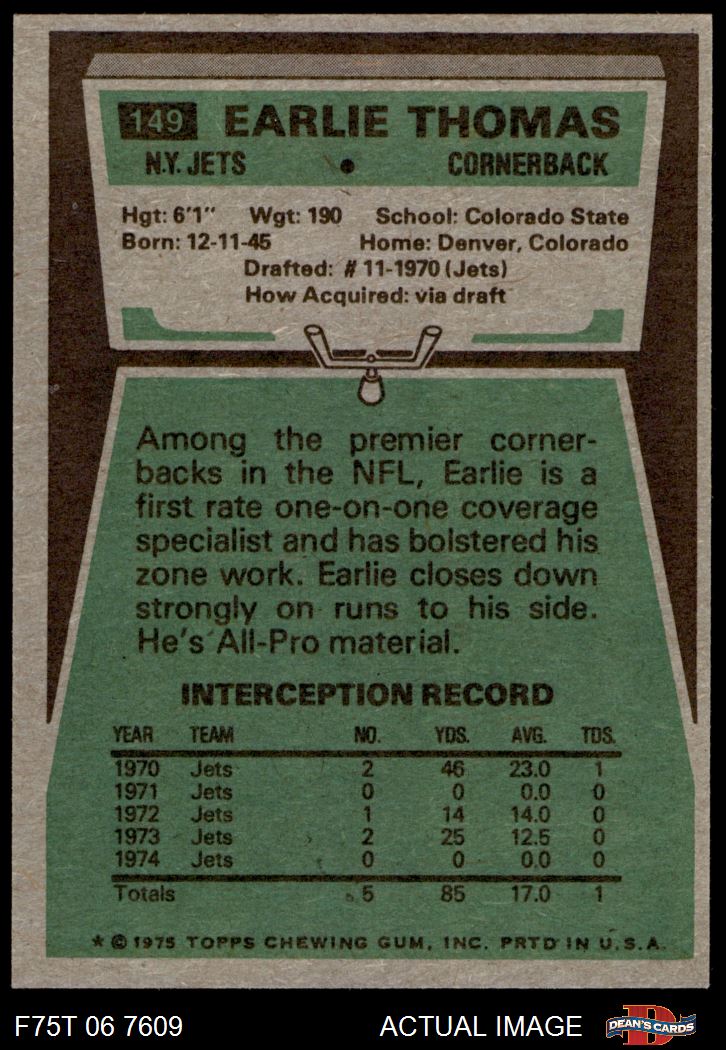 149 EARLIE THOMAS

N.Y. JETS • CORNERBACK

Hgt: 6'1" Wgt: 190 School: Colorado State
Born: 12-11-45 Home: Denver, Colorado
Drafted: # 11-1970 (Jets)
How Acquired: via draft

Among the premier cornerbacks in the NFL, Earlie is a first rate one-on-one coverage specialist and has bolstered his zone work. Earlie closes down strongly on runs to his side. He's All-Pro material.

INTERCEPTION RECORD

| YEAR | TEAM | NO. | YDS. | AVG. | TDS. |
|---|---|---|---|---|---|
| 1970 | Jets | 2 | 46 | 23.0 | 1 |
| 1971 | Jets | 0 | 0 | 0.0 | 0 |
| 1972 | Jets | 1 | 14 | 14.0 | 0 |
| 1973 | Jets | 2 | 25 | 12.5 | 0 |
| 1974 | Jets | 0 | 0 | 0.0 | 0 |
| Totals | | 5 | 85 | 17.0 | 1 |

* © 1975 TOPPS CHEWING GUM, INC. PRTD IN U.S.A.

F75T 06 7609

ACTUAL IMAGE

DEAN'S CARDS